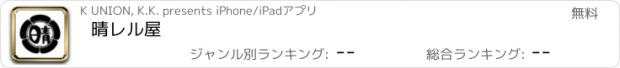 晴

K UNION, K.K. presents iPhone/iPadアプリ

無料

晴レル屋

ジャンル別ランキング: --

総合ランキング: --